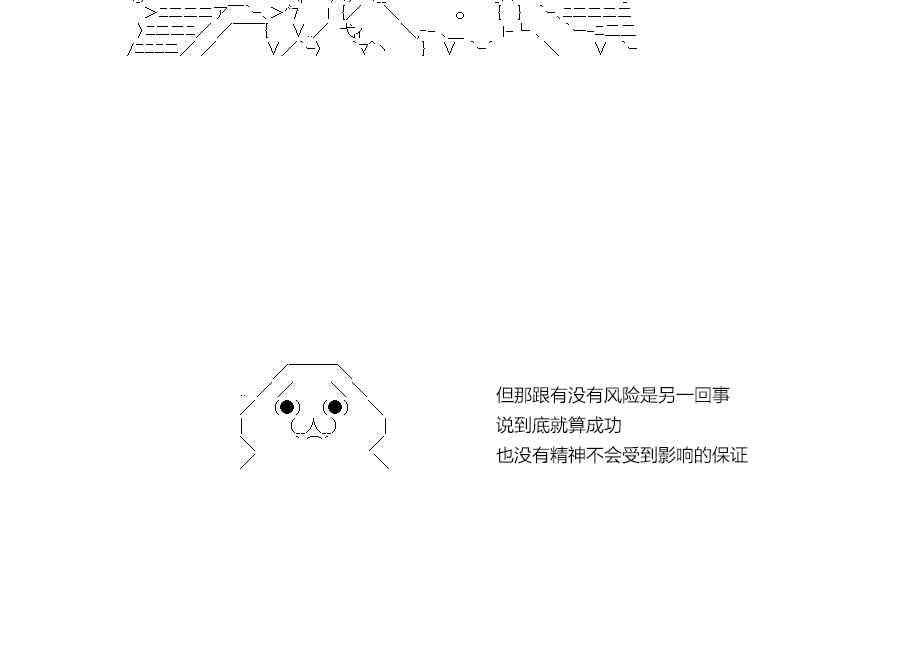 但那跟有没有风险是另一回事
说到底就算成功
也没有精神不会受到影响的保证